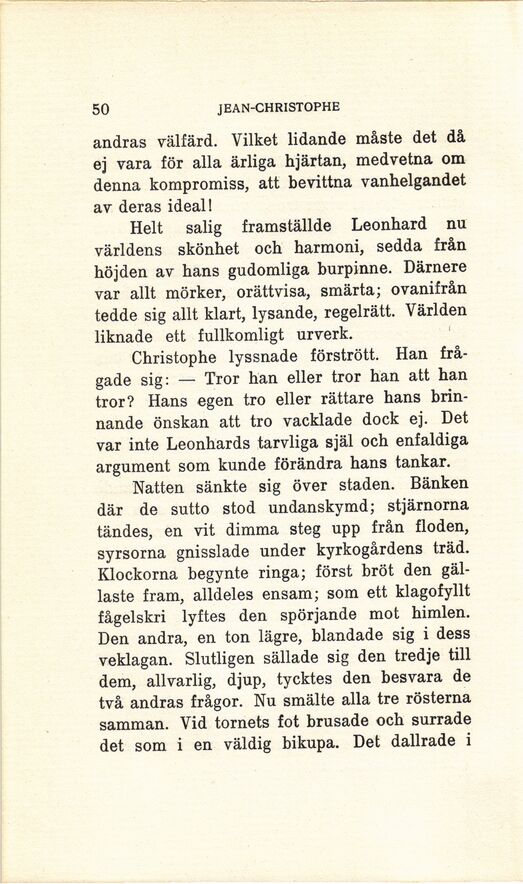 50 JEAN-CHRISTOPHE

andras välfärd. Vilket lidande måste det då ej vara för alla ärliga hjärtan, medvetna om denna kompromiss, att bevittna vanhelgandet av deras ideal!

Helt salig framställde Leonhard nu världens skönhet och harmoni, sedda från höjden av hans gudomliga burpinne. Därnere var allt mörker, orättvisa, smärta; ovanifrån tedde sig allt klart, lysande, regelrätt. Världen liknade ett fullkomligt urverk.

Christophe lyssnade förstrött. Han frågade sig: — Tror han eller tror han att han tror? Hans egen tro eller rättare hans brinnande önskan att tro vacklade dock ej. Det var inte Leonhards tarvliga själ och enfaldiga argument som kunde förändra hans tankar.

Natten sänkte sig över staden. Bänken där de sutto stod undanskymd; stjärnorna tändes, en vit dimma steg upp från floden, syrsorna gnisslade under kyrkogårdens träd. Klockorna begynte ringa; först bröt den gällaste fram, alldeles ensam; som ett klagofyllt fågelskri lyftes den spörjande mot himlen. Den andra, en ton lägre, blandade sig i dess veklagan. Slutligen sällade sig den tredje till dem, allvarlig, djup, tycktes den besvara de två andras frågor. Nu smälte alla tre rösterna samman. Vid tornets fot brusade och surrade det som i en väldig bikupa. Det dallrade i